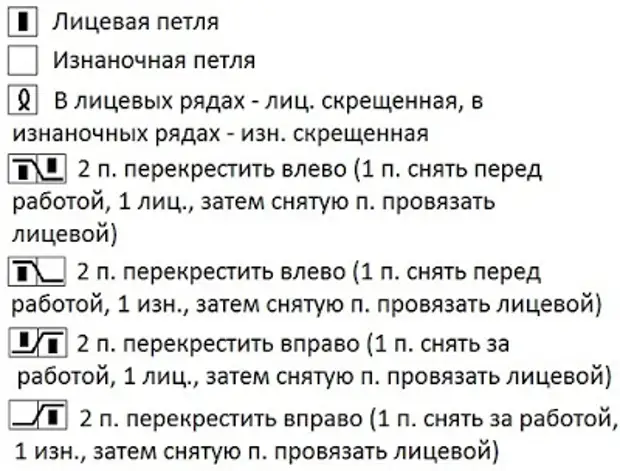 Лицевая петля

Изнаночная петля

В лицевых рядах - лиц. скрещенная, в изнаночных рядах - изн. скрещенная

2 п. перекрестить влево (1 п. снять перед работой, 1 лиц., затем снятую п. провязать лицевой)

2 п. перекрестить влево (1 п. снять перед работой, 1 изн., затем снятую п. провязать лицевой)

2 п. перекрестить вправо (1 п. снять за работой, 1 лиц., затем снятую п. провязать лицевой)

2 п. перекрестить вправо (1 п. снять за работой, 1 изн., затем снятую п. провязать лицевой)